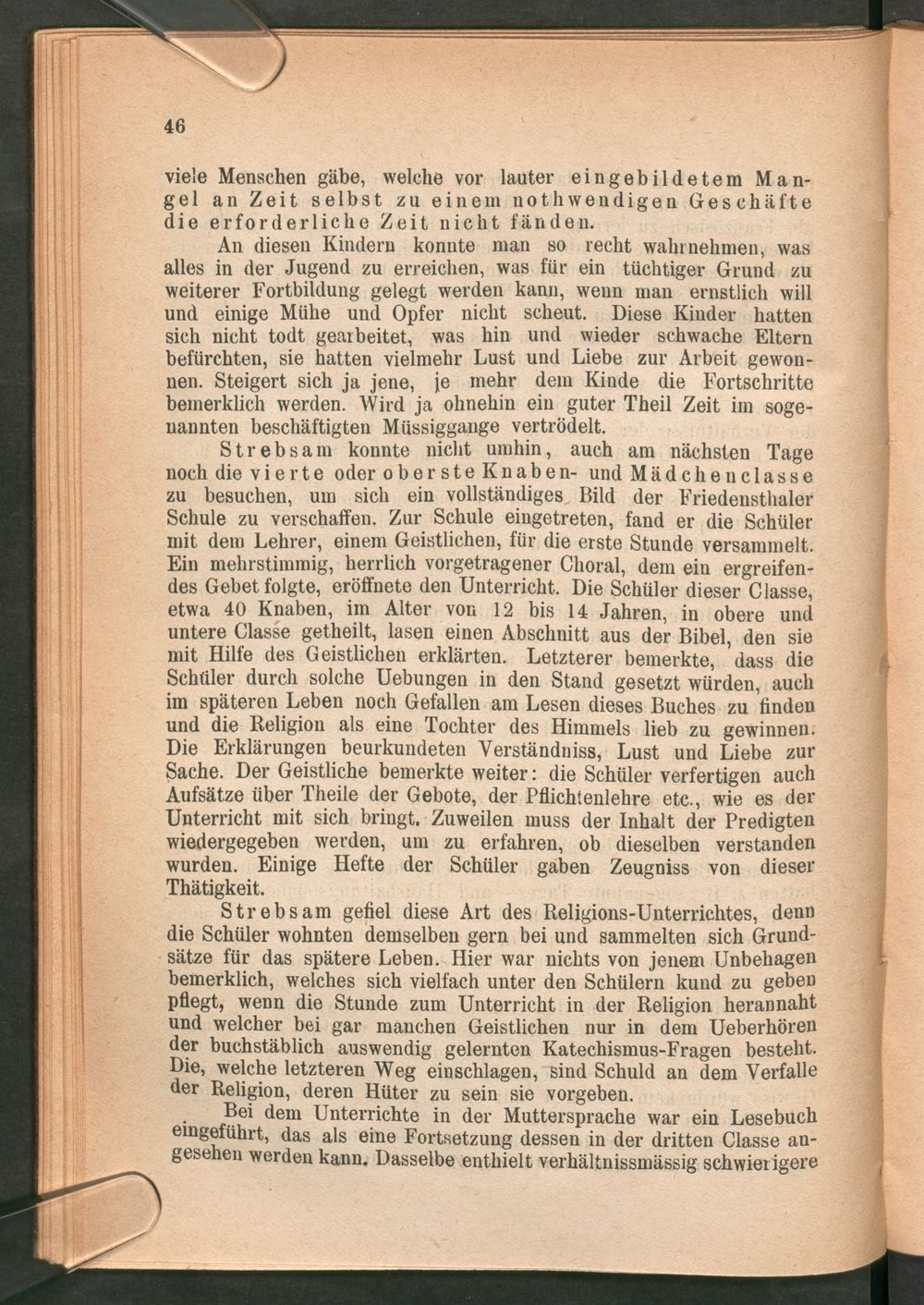 46

viele Menschen gäbe, welche vor lauter eingebildetem Mangel an Zeit selbst zu einem nothwendigen Geschäfte die erforderliche Zeit nicht fänden.

An diesen Kindern konnte man so recht wahrnehmen, was alles in der Jugend zu erreichen, was für ein tüchtiger Grund zu weiterer Fortbildung gelegt werden kann, wenn man ernstlich will und einige Mühe und Opfer nicht scheut. Diese Kinder hatten sich nicht todt gearbeitet, was hin und wieder schwache Eltern befürchten, sie hatten vielmehr Lust und Liebe zur Arbeit gewonnen. Steigert sich ja jene, je mehr dem Kinde die Fortschritte bemerklich werden. Wird ja ohnehin ein guter Theil Zeit im sogenannten beschäftigten Müssiggange vertrödelt.

Strebsam konnte nicht umhin, auch am nächsten Tage noch die vierte oder oberste Knaben- und Mädchenclasse zu besuchen, um sich ein vollständiges Bild der Friedensthaler Schule zu verschaffen. Zur Schule eingetreten, fand er die Schüler mit dem Lehrer, einem Geistlichen, für die erste Stunde versammelt. Ein mehrstimmig, herrlich vorgetragener Choral, dem ein ergreifendes Gebet folgte, eröffnete den Unterricht. Die Schüler dieser Classe, etwa 40 Knaben, im Alter von 12 bis 14 Jahren, in obere und untere Classe getheilt, lasen einen Abschnitt aus der Bibel, den sie mit Hilfe des Geistlichen erklärten. Letzterer bemerkte, dass die Schüler durch solche Uebungen in den Stand gesetzt würden, auch im späteren Leben noch Gefallen am Lesen dieses Buches zu finden und die Religion als eine Tochter des Himmels lieb zu gewinnen. Die Erklärungen beurkundeten Verständniss, Lust und Liebe zur Sache. Der Geistliche bemerkte weiter: die Schüler verfertigen auch Aufsätze über Theile der Gebote, der Pflichtenlehre etc., wie es der Unterricht mit sich bringt. Zuweilen muss der Inhalt der Predigten wiedergegeben werden, um zu erfahren, ob dieselben verstanden wurden. Einige Hefte der Schüler gaben Zeugniss von dieser Thätigkeit.

Strebsam gefiel diese Art des Religions-Unterrichtes, denn die Schüler wohnten demselben gern bei und sammelten sich Grundsätze für das spätere Leben. Hier war nichts von jenem Unbehagen bemerklich, welches sich vielfach unter den Schülern kund zu geben pflegt, wenn die Stunde zum Unterricht in der Religion herannaht und welcher bei gar manchen Geistlichen nur in dem Ueberhören der buchstäblich auswendig gelernten Katechismus-Fragen besteht. Die, welche letzteren Weg einschlagen, sind Schuld an dem Verfalle der Religion, deren Hüter zu sein sie vorgeben.

Bei dem Unterrichte in der Muttersprache war ein Lesebuch eingeführt, das als eine Fortsetzung dessen in der dritten Classe angesehen werden kann. Dasselbe enthielt verhältnissmässig schwierigere